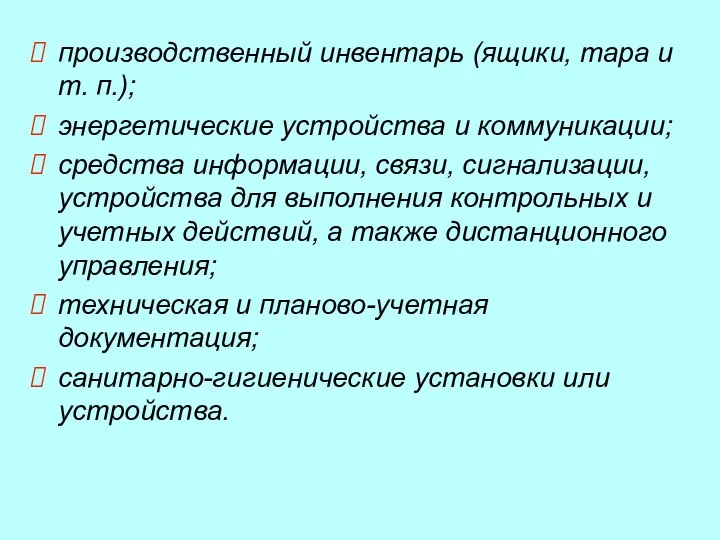 производственный инвентарь (ящики, тара и т. п.);

энергетические устройства и коммуникации;

средства информации, связи, сигнализации, устройства для выполнения контрольных и учетных действий, а также дистанционного управления;

техническая и планово-учетная документация;

санитарно-гигиенические установки или устройства.